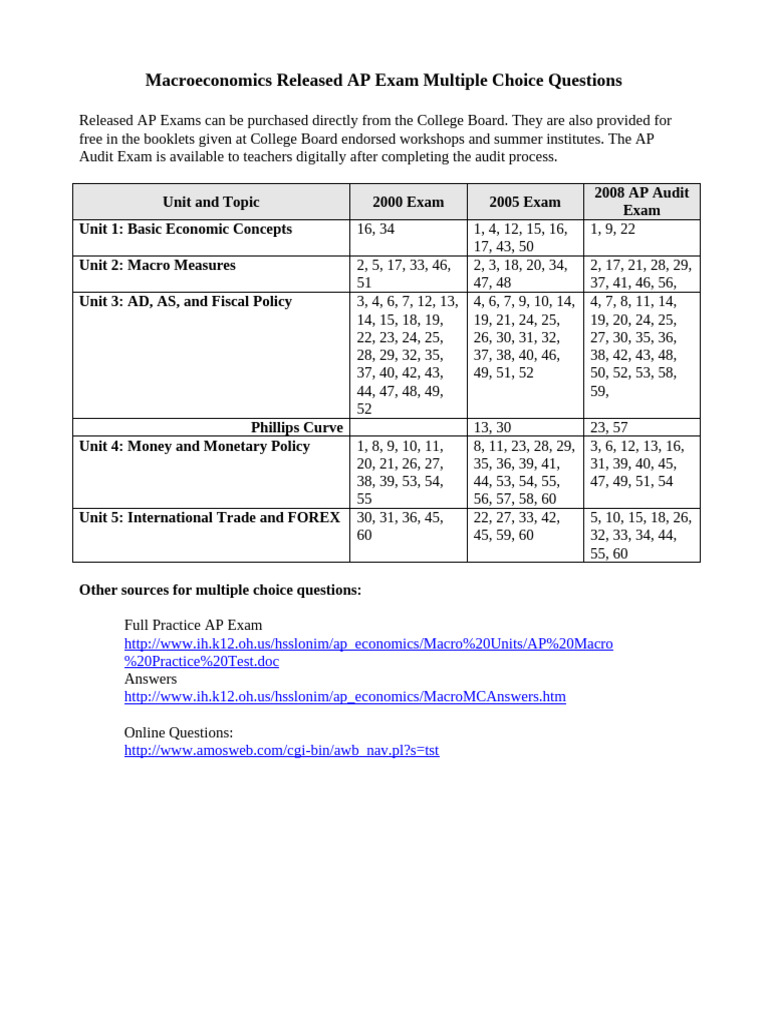 Macroeconomics Released AP Exam Multiple Choice Questions

Released AP Exams can be purchased directly from the College Board. They are also provided for free in the booklets given at College Board endorsed workshops and summer institutes. The AP Audit Exam is available to teachers digitally after completing the audit process.

| Unit and Topic | 2000 Exam | 2005 Exam | 2008 AP Audit Exam |
|---|---|---|---|
| Unit 1: Basic Economic Concepts | 16, 34 | 1, 4, 12, 15, 16, 17, 43, 50 | 1, 9, 22 |
| Unit 2: Macro Measures | 2, 5, 17, 33, 46, 51 | 2, 3, 18, 20, 34, 47, 48 | 2, 17, 21, 28, 29, 37, 41, 46, 56, |
| Unit 3: AD, AS, and Fiscal Policy | 3, 4, 6, 7, 12, 13, 14, 15, 18, 19, 22, 23, 24, 25, 28, 29, 32, 35, 37, 40, 42, 43, 44, 47, 48, 49, 52 | 4, 6, 7, 9, 10, 14, 19, 21, 24, 25, 26, 30, 31, 32, 37, 38, 40, 46, 49, 51, 52 | 4, 7, 8, 11, 14, 19, 20, 24, 25, 27, 30, 35, 36, 38, 42, 43, 48, 50, 52, 53, 58, 59, |
| Phillips Curve | | 13, 30 | 23, 57 |
| Unit 4: Money and Monetary Policy | 1, 8, 9, 10, 11, 20, 21, 26, 27, 38, 39, 53, 54, 55 | 8, 11, 23, 28, 29, 35, 36, 39, 41, 44, 53, 54, 55, 56, 57, 58, 60 | 3, 6, 12, 13, 16, 31, 39, 40, 45, 47, 49, 51, 54 |
| Unit 5: International Trade and FOREX | 30, 31, 36, 45, 60 | 22, 27, 33, 42, 45, 59, 60 | 5, 10, 15, 18, 26, 32, 33, 34, 44, 55, 60 |

Other sources for multiple choice questions:

Full Practice AP Exam
http://www.ih.k12.oh.us/hsslonim/ap_economics/Macro%20Units/AP%20Macro%20Practice%20Test.doc
Answers
http://www.ih.k12.oh.us/hsslonim/ap_economics/MacroMCAnswers.htm

Online Questions:
http://www.amosweb.com/cgi-bin/awb_nav.pl?s=tst